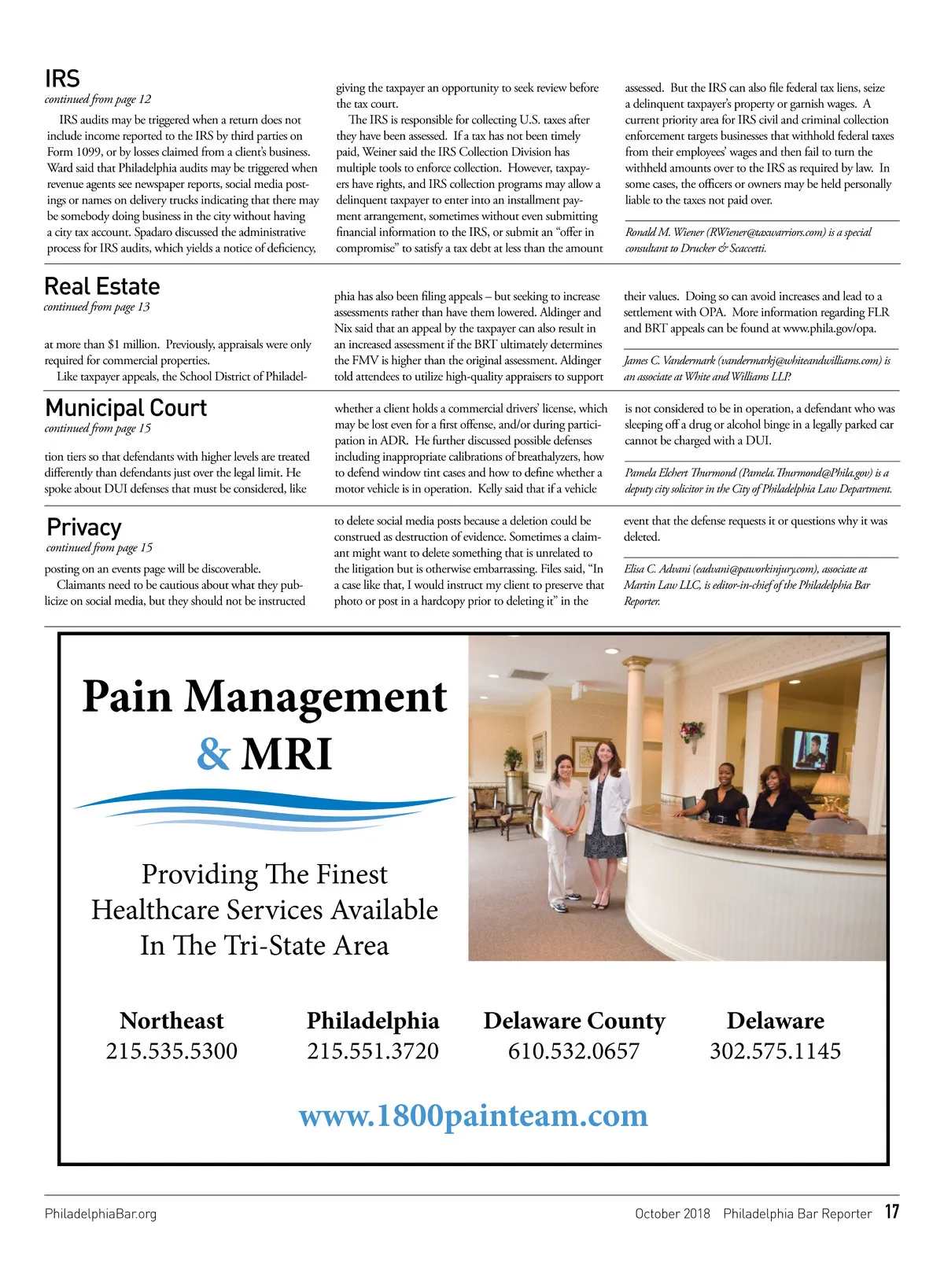 IRS
continued from page 12

IRS audits may be triggered when a return does not include income reported to the IRS by third parties on Form 1099, or by losses claimed from a client's business. Ward said that Philadelphia audits may be triggered when revenue agents see newspaper reports, social media postings or names on delivery trucks indicating that there may be somebody doing business in the city without having a city tax account. Spadaro discussed the administrative process for IRS audits, which yields a notice of deficiency, giving the taxpayer an opportunity to seek review before the tax court.

The IRS is responsible for collecting U.S. taxes after they have been assessed. If a tax has not been timely paid, Weiner said the IRS Collection Division has multiple tools to enforce collection. However, taxpayers have rights, and IRS collection programs may allow a delinquent taxpayer to enter into an installment payment arrangement, sometimes without even submitting financial information to the IRS, or submit an "offer in compromise" to satisfy a tax debt at less than the amount assessed. But the IRS can also file federal tax liens, seize a delinquent taxpayer's property or garnish wages. A current priority area for IRS civil and criminal collection enforcement targets businesses that withhold federal taxes from their employees' wages and then fail to turn the withheld amounts over to the IRS as required by law. In some cases, the officers or owners may be held personally liable to the taxes not paid over.

Ronald M. Wiener (RWiener@taxwarriors.com) is a special consultant to Drucker & Scaccetti.

Real Estate
continued from page 13

at more than $1 million. Previously, appraisals were only required for commercial properties.

Like taxpayer appeals, the School District of Philadelphia has also been filing appeals – but seeking to increase assessments rather than have them lowered. Aldinger and Nix said that an appeal by the taxpayer can also result in an increased assessment if the BRT ultimately determines the FMV is higher than the original assessment. Aldinger told attendees to utilize high-quality appraisers to support their values. Doing so can avoid increases and lead to a settlement with OPA. More information regarding FLR and BRT appeals can be found at www.phila.gov/opa.

James C. Vandermark (vandermarkj@whiteandwilliams.com) is an associate at White and Williams LLP.

Municipal Court
continued from page 15

tion tiers so that defendants with higher levels are treated differently than defendants just over the legal limit. He spoke about DUI defenses that must be considered, like whether a client holds a commercial drivers' license, which may be lost even for a first offense, and/or during participation in ADR. He further discussed possible defenses including inappropriate calibrations of breathalyzers, how to defend window tint cases and how to define whether a motor vehicle is in operation. Kelly said that if a vehicle is not considered to be in operation, a defendant who was sleeping off a drug or alcohol binge in a legally parked car cannot be charged with a DUI.

Pamela Elchert Thurmond (Pamela.Thurmond@Phila.gov) is a deputy city solicitor in the City of Philadelphia Law Department.

Privacy
continued from page 15

posting on an events page will be discoverable.

Claimants need to be cautious about what they publicize on social media, but they should not be instructed to delete social media posts because a deletion could be construed as destruction of evidence. Sometimes a claimant might want to delete something that is unrelated to the litigation but is otherwise embarrassing. Files said, "In a case like that, I would instruct my client to preserve that photo or post in a hardcopy prior to deleting it" in the event that the defense requests it or questions why it was deleted.

Elisa C. Advani (eadvani@paworkinjury.com), associate at Martin Law LLC, is editor-in-chief of the Philadelphia Bar Reporter.

Pain Management & MRI

Providing The Finest Healthcare Services Available In The Tri-State Area

Northeast
215.535.5300

Philadelphia
215.551.3720

Delaware County
610.532.0657

Delaware
302.575.1145

www.1800painteam.com

PhiladelphiaBar.org
October 2018 Philadelphia Bar Reporter 17